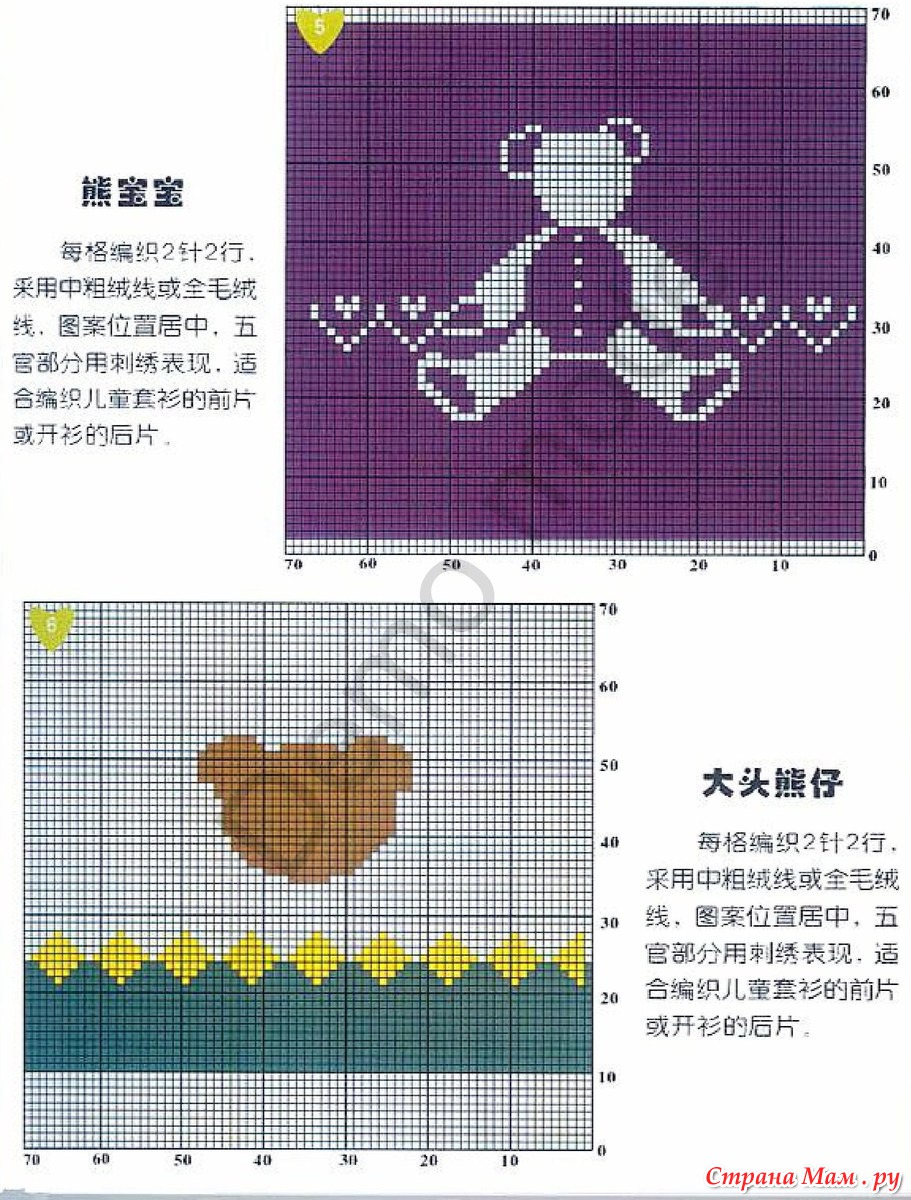 5

70
60
50
40
30
20
10
0

70 60 50 40 30 20 10

熊宝宝

每格编织2针2行，采用中粗绒线或全毛绒线，图案位置居中，五官部分用刺绣表现，适合编织儿童套衫的前片或开衫的后片。

6

70
60
50
40
30
20
10
0

70 60 50 40 30 20 10

大头熊仔

每格编织2针2行，采用中粗绒线或全毛绒线，图案位置居中，五官部分用刺绣表现，适合编织儿童套衫的前片或开衫的后片。

Страна Мам.ру